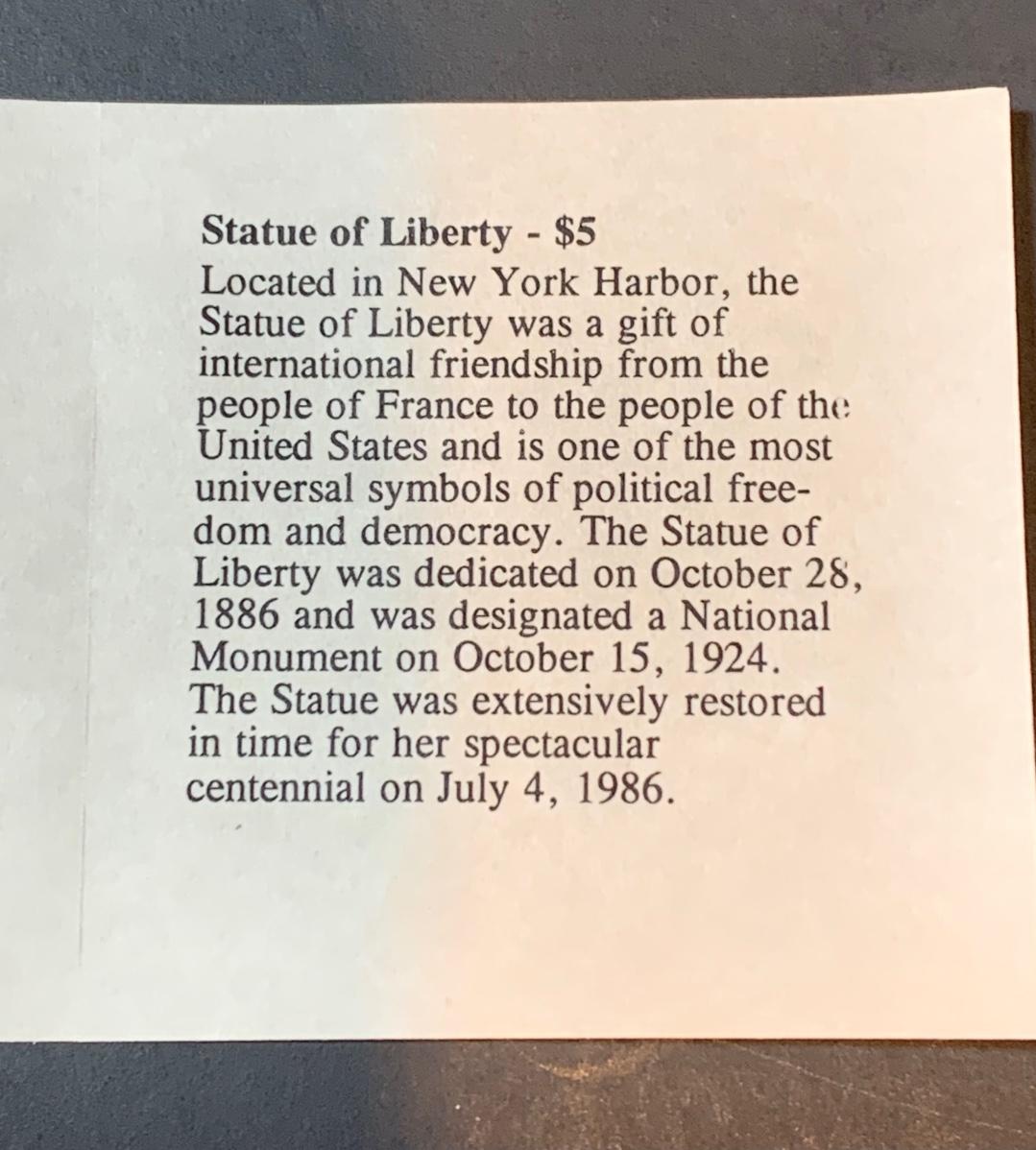 Statue of Liberty - $5

Located in New York Harbor, the Statue of Liberty was a gift of international friendship from the people of France to the people of the United States and is one of the most universal symbols of political freedom and democracy. The Statue of Liberty was dedicated on October 28, 1886 and was designated a National Monument on October 15, 1924. The Statue was extensively restored in time for her spectacular centennial on July 4, 1986.